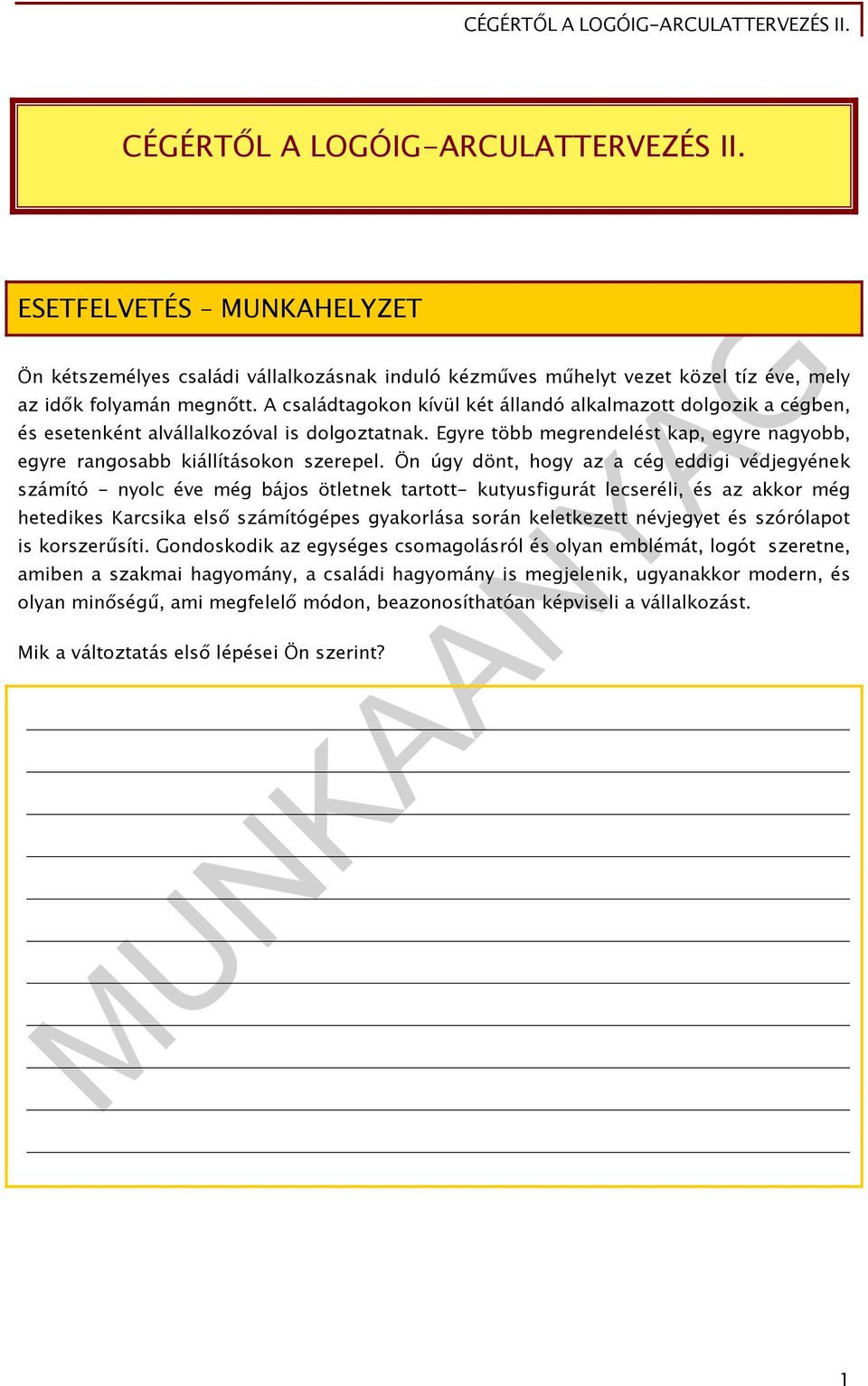 CÉGÉRTŐL A LOGÓIG-ARCULATTERVEZÉS II.

CÉGÉRTŐL A LOGÓIG-ARCULATTERVEZÉS II.

ESETFELVETÉS – MUNKAHELYZET

Ön kétszemélyes családi vállalkozásnak induló kézműves műhelyt vezet közel tíz éve, mely az idők folyamán megnőtt. A családtagokon kívül két állandó alkalmazott dolgozik a cégben, és esetenként alvállalkozóval is dolgoztatnak. Egyre több megrendelést kap, egyre nagyobb, egyre rangosabb kiállításokon szerepel. Ön úgy dönt, hogy az a cég eddigi védjegyének számító - nyolc éve még bájos ötletnek tartott- kutyusfigurát lecseréli, és az akkor még hetedikes Karcsika első számítógépes gyakorlása során keletkezett névjegyet és szórólapot is korszerűsíti. Gondoskodik az egységes csomagolásról és olyan emblémát, logót szeretne, amiben a szakmai hagyomány, a családi hagyomány is megjelenik, ugyanakkor modern, és olyan minőségű, ami megfelelő módon, beazonosíthatóan képviseli a vállalkozást.

Mik a változtatás első lépései Ön szerint?

MUNKAANYAG

1